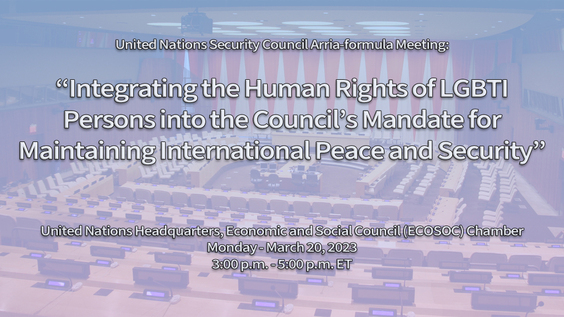 United Nations Security Council Arria-formula Meeting:

“Integrating the Human Rights of LGBTI Persons into the Council’s Mandate for Maintaining International Peace and Security”

United Nations Headquarters, Economic and Social Council (ECOSOC) Chamber
Monday - March 20, 2023
3:00 p.m. - 5:00 p.m. ET